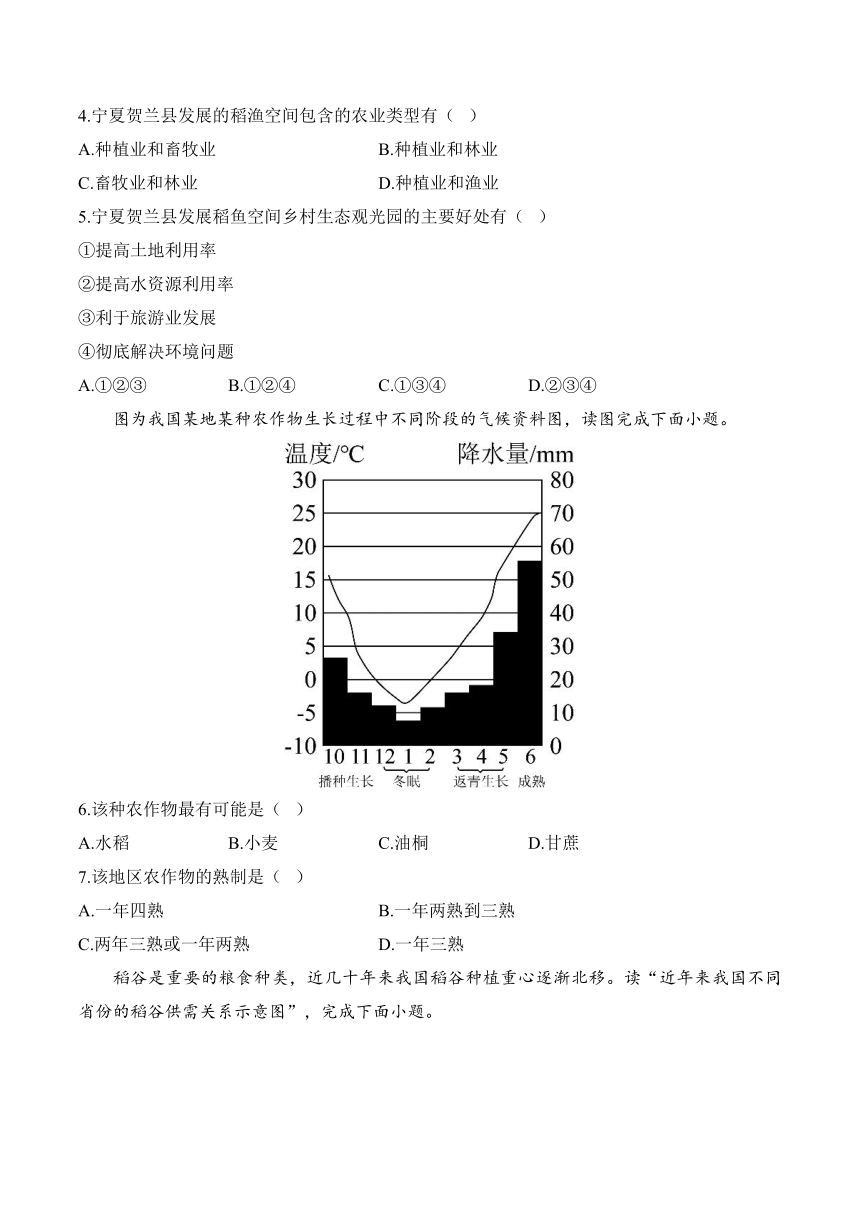 4.宁夏贺兰县发展的稻渔空间包含的农业类型有（ ）

A.种植业和畜牧业

B.种植业和林业

C.畜牧业和林业

D.种植业和渔业

5.宁夏贺兰县发展稻鱼空间乡村生态观光园的主要好处有（ ）

①提高土地利用率

②提高水资源利用率

③利于旅游业发展

④彻底解决环境问题

A.①②③

B.①②④

C.①③④

D.②③④

图为我国某地某种农作物生长过程中不同阶段的气候资料图，读图完成下面小题。

温度/°C 降水量/mm
30 25 20 15 10 5 0 -5 -10
80 70 60 50 40 30 20 10 0
10 11 12 1 2 3 4 5 6
播种生长 冬眠 返青生长 成熟

6.该种农作物最有可能是（ ）

A.水稻

B.小麦

C.油桐

D.甘蔗

7.该地区农作物的熟制是（ ）

A.一年四熟

B.一年两熟到三熟

C.两年三熟或一年两熟

D.一年三熟

稻谷是重要的粮食种类，近几十年来我国稻谷种植重心逐渐北移。读“近年来我国不同省份的稻谷供需关系示意图”，完成下面小题。